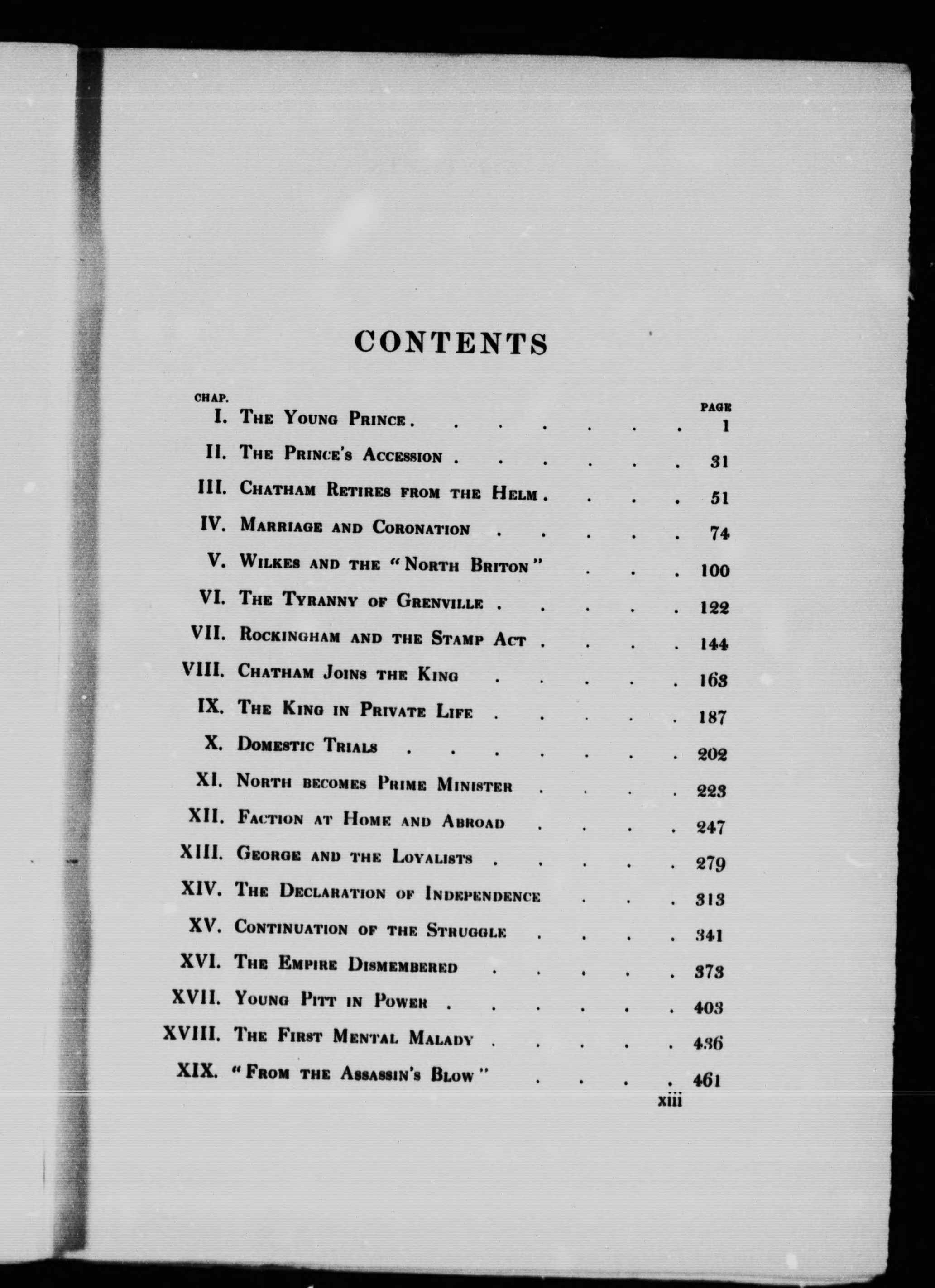 CONTENTS

| CHAP. | | PAGE |
|---|---|---|
| I. | The Young Prince | 1 |
| II. | The Prince's Accession | 31 |
| III. | Chatham Retires from the Helm | 51 |
| IV. | Marriage and Coronation | 74 |
| V. | Wilkes and the "North Briton" | 100 |
| VI. | The Tyranny of Grenville | 122 |
| VII. | Rockingham and the Stamp Act | 144 |
| VIII. | Chatham Joins the King | 163 |
| IX. | The King in Private Life | 187 |
| X. | Domestic Trials | 202 |
| XI. | North becomes Prime Minister | 223 |
| XII. | Faction at Home and Abroad | 247 |
| XIII. | George and the Loyalists | 279 |
| XIV. | The Declaration of Independence | 313 |
| XV. | Continuation of the Struggle | 341 |
| XVI. | The Empire Dismembered | 373 |
| XVII. | Young Pitt in Power | 403 |
| XVIII. | The First Mental Malady | 436 |
| XIX. | "From the Assassin's Blow" | 461 |

xiii